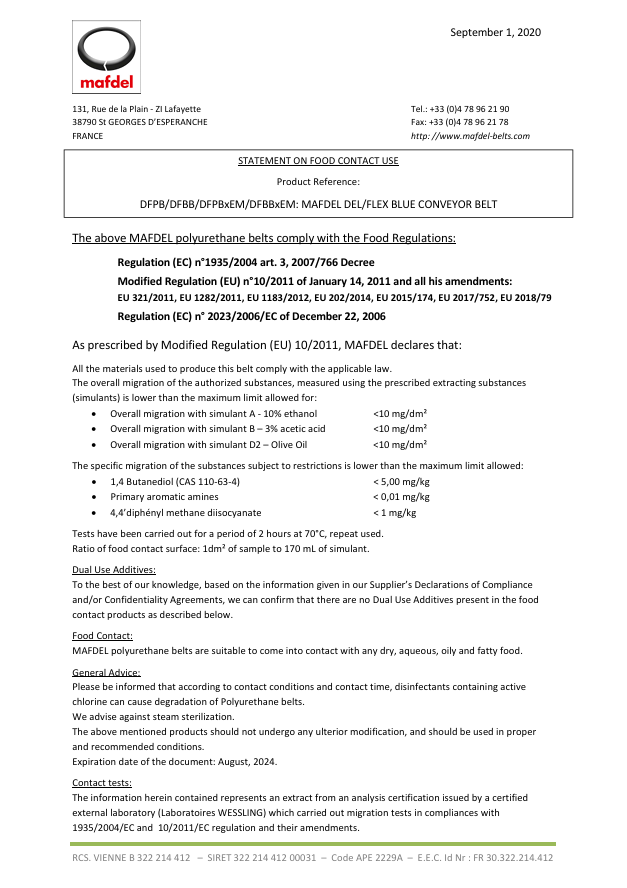 September 1, 2020

mafdel

131, Rue de la Plain - ZI Lafayette
38790 St GEORGES D'ESPERANCHE
FRANCE

Tel.: +33 (0)4 78 96 21 90
Fax: +33 (0)4 78 96 21 78
http: //www.mafdel-belts.com

STATEMENT ON FOOD CONTACT USE

Product Reference:

DFPB/DFBB/DFPBxEM/DFBBxEM: MAFDEL DEL/FLEX BLUE CONVEYOR BELT

The above MAFDEL polyurethane belts comply with the Food Regulations:

Regulation (EC) n°1935/2004 art. 3, 2007/766 Decree

Modified Regulation (EU) n°10/2011 of January 14, 2011 and all his amendments:
EU 321/2011, EU 1282/2011, EU 1183/2012, EU 202/2014, EU 2015/174, EU 2017/752, EU 2018/79

Regulation (EC) n° 2023/2006/EC of December 22, 2006

As prescribed by Modified Regulation (EU) 10/2011, MAFDEL declares that:

All the materials used to produce this belt comply with the applicable law.
The overall migration of the authorized substances, measured using the prescribed extracting substances (simulants) is lower than the maximum limit allowed for:
• Overall migration with simulant A - 10% ethanol <10 mg/dm²
• Overall migration with simulant B – 3% acetic acid <10 mg/dm²
• Overall migration with simulant D2 – Olive Oil <10 mg/dm²

The specific migration of the substances subject to restrictions is lower than the maximum limit allowed:
• 1,4 Butanediol (CAS 110-63-4) < 5,00 mg/kg
• Primary aromatic amines < 0,01 mg/kg
• 4,4'diphényl methane diisocyanate < 1 mg/kg

Tests have been carried out for a period of 2 hours at 70°C, repeat used.
Ratio of food contact surface: 1dm² of sample to 170 mL of simulant.

Dual Use Additives:
To the best of our knowledge, based on the information given in our Supplier's Declarations of Compliance and/or Confidentiality Agreements, we can confirm that there are no Dual Use Additives present in the food contact products as described below.

Food Contact:
MAFDEL polyurethane belts are suitable to come into contact with any dry, aqueous, oily and fatty food.

General Advice:
Please be informed that according to contact conditions and contact time, disinfectants containing active chlorine can cause degradation of Polyurethane belts.
We advise against steam sterilization.
The above mentioned products should not undergo any ulterior modification, and should be used in proper and recommended conditions.
Expiration date of the document: August, 2024.

Contact tests:
The information herein contained represents an extract from an analysis certification issued by a certified external laboratory (Laboratoires WESSLING) which carried out migration tests in compliances with 1935/2004/EC and 10/2011/EC regulation and their amendments.

RCS. VIENNE B 322 214 412 – SIRET 322 214 412 00031 – Code APE 2229A – E.E.C. Id Nr : FR 30.322.214.412